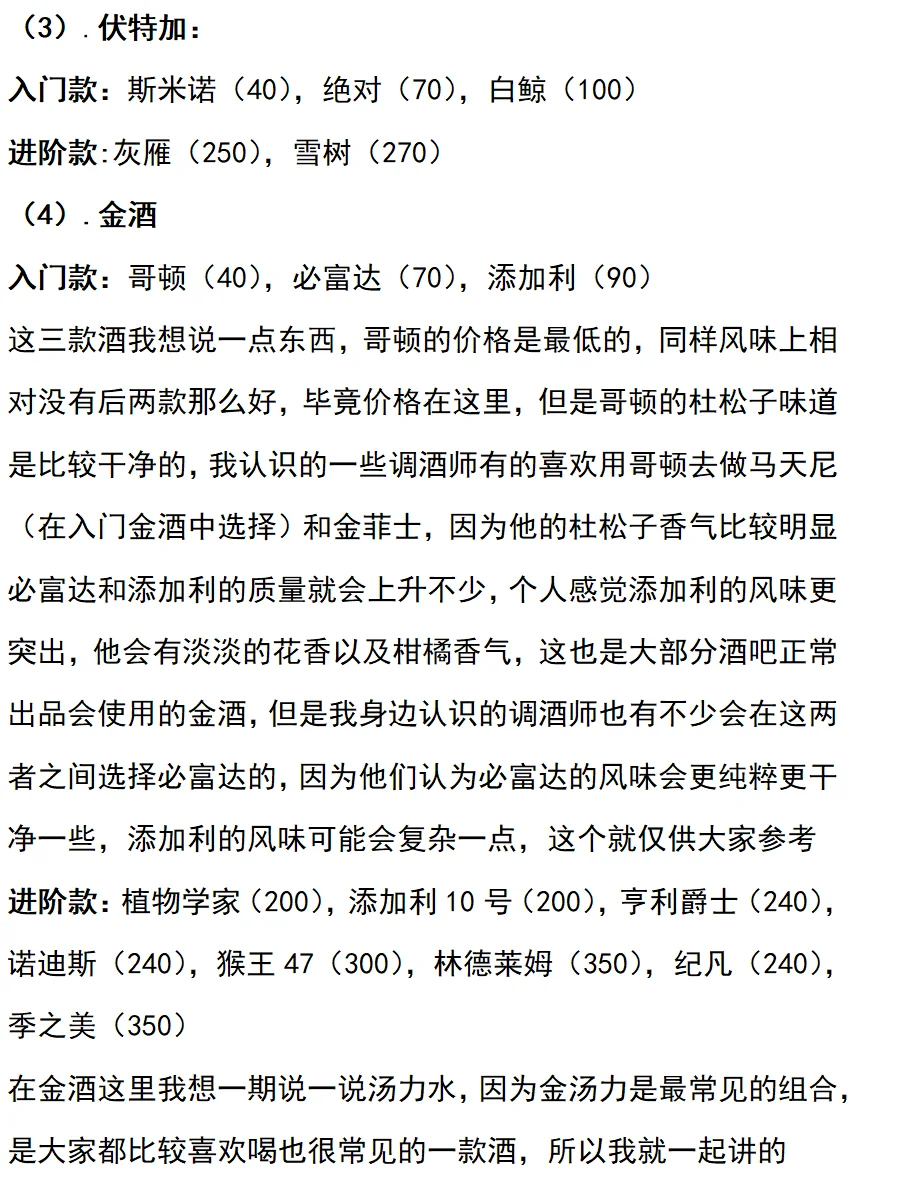 （3）.伏特加：

入门款：斯米诺（40），绝对（70），白鲸（100）

进阶款:灰雁（250），雪树（270）

（4）.金酒

入门款：哥顿（40），必富达（70），添加利（90）

这三款酒我想说一点东西，哥顿的价格是最低的，同样风味上相对没有后两款那么好，毕竟价格在这里，但是哥顿的杜松子味道是比较干净的，我认识的一些调酒师有的喜欢用哥顿去做马天尼（在入门金酒中选择）和金菲士，因为他的杜松子香气比较明显必富达和添加利的质量就会上升不少，个人感觉添加利的风味更突出，他会有淡淡的花香以及柑橘香气，这也是大部分酒吧正常出品会使用的金酒，但是我身边认识的调酒师也有不少会在这两者之间选择必富达的，因为他们认为必富达的风味会更纯粹更干净一些，添加利的风味可能会复杂一点，这个就仅供大家参考

进阶款：植物学家（200），添加利 10 号（200），亨利爵士（240），诺迪斯（240），猴王 47（300），林德莱姆（350），纪凡（240），季之美（350）

在金酒这里我想一期说一说汤力水，因为金汤力是最常见的组合，是大家都比较喜欢喝也很常见的一款酒，所以我就一起讲的